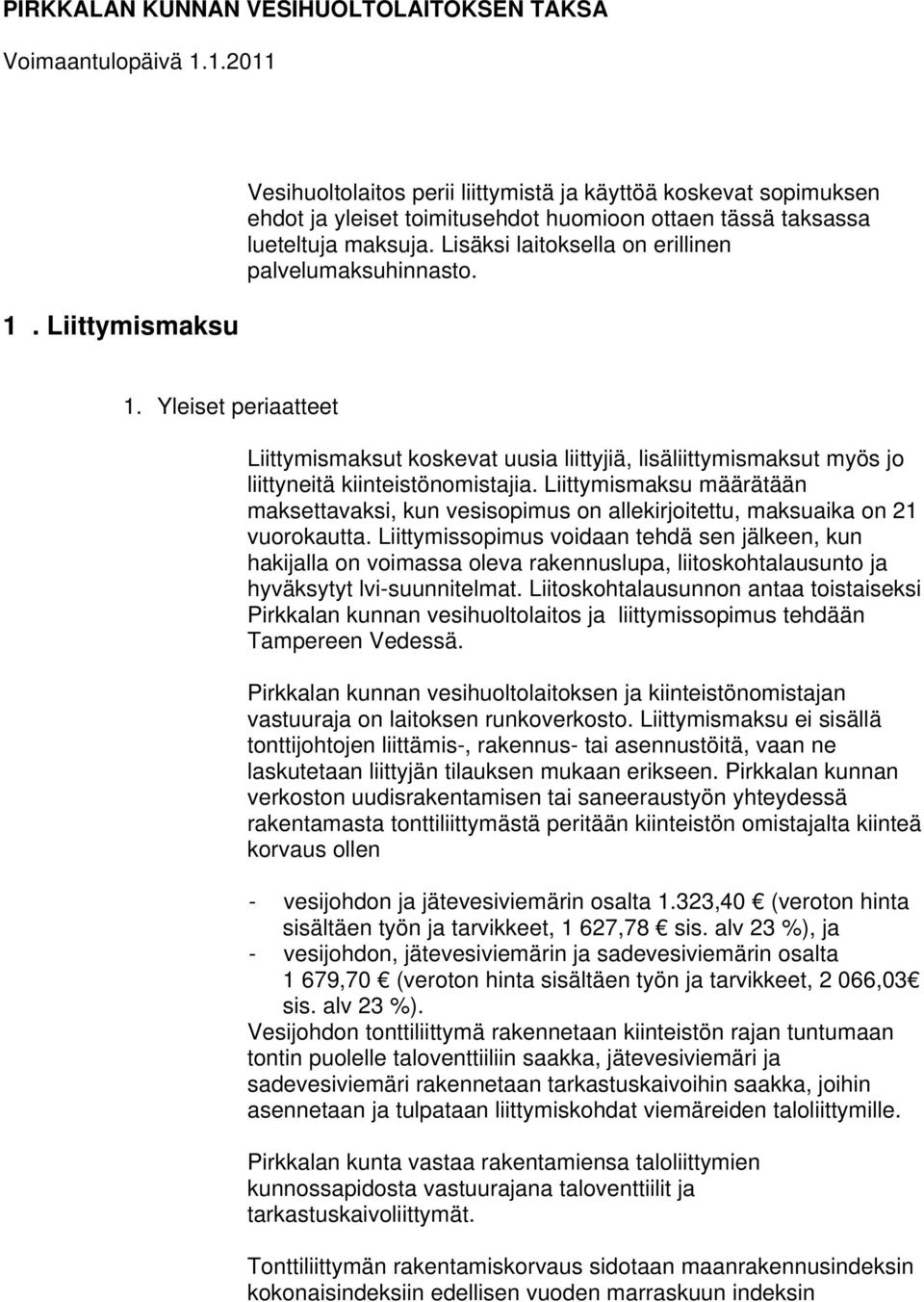 PIRKKALAN KUNNAN VESIHUOLTOLAITOKSEN TAKSA

Voimaantulopäivä 1.1.2011

Vesihuoltolaitos perii liittymistä ja käyttöä koskevat sopimuksen ehdot ja yleiset toimitusehdot huomioon ottaen tässä taksassa lueteltuja maksuja. Lisäksi laitoksella on erillinen palvelumaksuhinnasto.

1 . Liittymismaksu

1. Yleiset periaatteet

Liittymismaksut koskevat uusia liittyjiä, lisäliittymismaksut myös jo liittyneitä kiinteistönomistajia. Liittymismaksu määrätään maksettavaksi, kun vesisopimus on allekirjoitettu, maksuaika on 21 vuorokautta. Liittymissopimus voidaan tehdä sen jälkeen, kun hakijalla on voimassa oleva rakennuslupa, liitoskohtalausunto ja hyväksytyt lvi-suunnitelmat. Liitoskohtalausunnon antaa toistaiseksi Pirkkalan kunnan vesihuoltolaitos ja liittymissopimus tehdään Tampereen Vedessä.

Pirkkalan kunnan vesihuoltolaitoksen ja kiinteistönomistajan vastuuraja on laitoksen runkoverkosto. Liittymismaksu ei sisällä tonttijohtojen liittämis-, rakennus- tai asennustöitä, vaan ne laskutetaan liittyjän tilauksen mukaan erikseen. Pirkkalan kunnan verkoston uudisrakentamisen tai saneeraustyön yhteydessä rakentamasta tonttiliittymästä peritään kiinteistön omistajalta kiinteä korvaus ollen

- vesijohdon ja jätevesiviemärin osalta 1.323,40 € (veroton hinta sisältäen työn ja tarvikkeet, 1 627,78 € sis. alv 23 %), ja
- vesijohdon, jätevesiviemärin ja sadevesiviemärin osalta 1 679,70 € (veroton hinta sisältäen työn ja tarvikkeet, 2 066,03€ sis. alv 23 %).

Vesijohdon tonttiliittymä rakennetaan kiinteistön rajan tuntumaan tontin puolelle taloventtiiliin saakka, jätevesiviemäri ja sadevesiviemäri rakennetaan tarkastuskaivoihin saakka, joihin asennetaan ja tulpataan liittymiskohdat viemäreiden taloliittymille.

Pirkkalan kunta vastaa rakentamiensa taloliittymien kunnossapidosta vastuurajana taloventtiilit ja tarkastuskaivoliittymät.

Tonttiliittymän rakentamiskorvaus sidotaan maanrakennusindeksin kokonaisindeksiin edellisen vuoden marraskuun indeksin